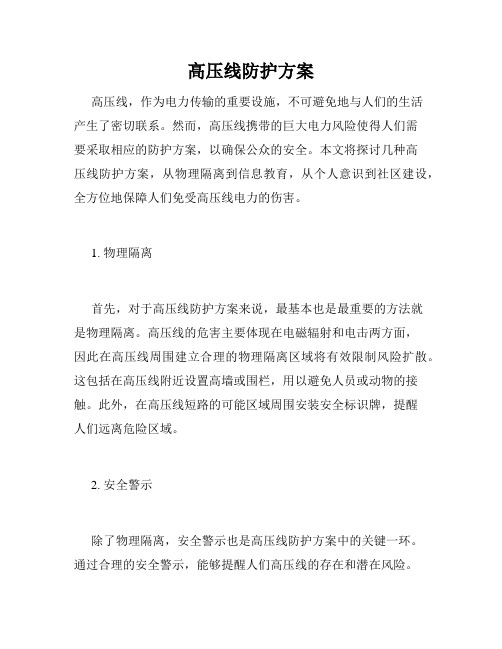 高压线防护方案

高压线，作为电力传输的重要设施，不可避免地与人们的生活产生了密切联系。然而，高压线携带的巨大电力风险使得人们需要采取相应的防护方案，以确保公众的安全。本文将探讨几种高压线防护方案，从物理隔离到信息教育，从个人意识到社区建设，全方位地保障人们免受高压线电力的伤害。

1. 物理隔离

首先，对于高压线防护方案来说，最基本也是最重要的方法就是物理隔离。高压线的危害主要体现在电磁辐射和电击两方面，因此在高压线周围建立合理的物理隔离区域将有效限制风险扩散。这包括在高压线附近设置高墙或围栏，用以避免人员或动物的接触。此外，在高压线短路的可能区域周围安装安全标识牌，提醒人们远离危险区域。

2. 安全警示

除了物理隔离，安全警示也是高压线防护方案中的关键一环。通过合理的安全警示，能够提醒人们高压线的存在和潜在风险。